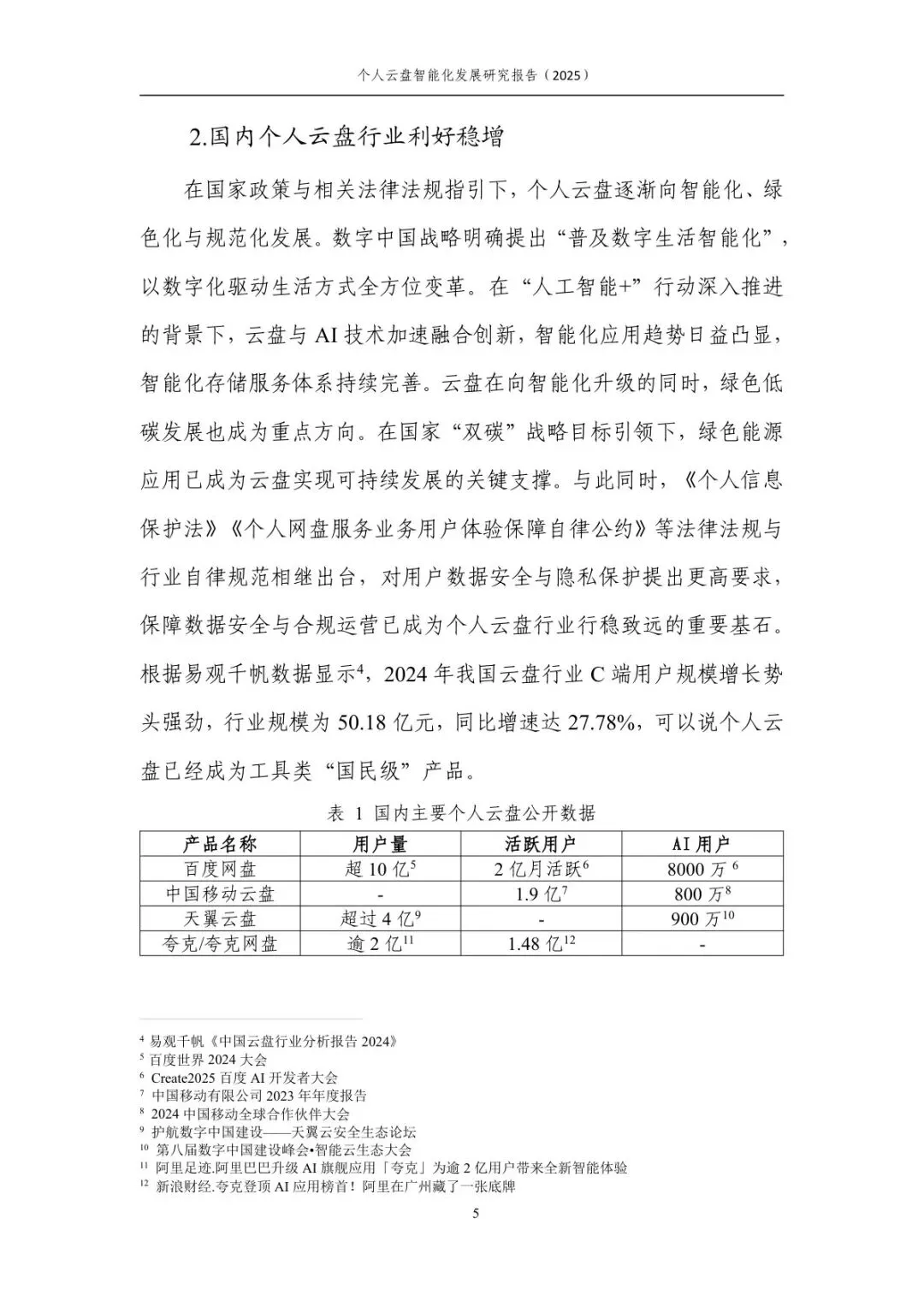 个人云盘智能化发展研究报告（2025）

2.国内个人云盘行业利好稳增

在国家政策与相关法律法规指引下，个人云盘逐渐向智能化、绿色化与规范化发展。数字中国战略明确提出“普及数字生活智能化”，以数字化驱动生活方式全方位变革。在“人工智能+”行动深入推进的背景下，云盘与AI技术加速融合创新，智能化应用趋势日益凸显，智能化存储服务体系持续完善。云盘在向智能化升级的同时，绿色低碳发展也成为重点方向。在国家“双碳”战略目标引领下，绿色能源应用已成为云盘实现可持续发展的关键支撑。与此同时，《个人信息保护法》《个人网盘服务业务用户体验保障自律公约》等法律法规与行业自律规范相继出台，对用户数据安全与隐私保护提出更高要求，保障数据安全与合规运营已成为个人云盘行业行稳致远的重要基石。根据易观千帆数据显示$^{4}$，2024年我国云盘行业C端用户规模增长势头强劲，行业规模为50.18亿元，同比增速达27.78%，可以说个人云盘已经成为工具类“国民级”产品。

表 1 国内主要个人云盘公开数据

| 产品名称 | 用户量 | 活跃用户 | AI用户 |
|---|---|---|---|
| 百度网盘 | 超10亿$^{5}$ | 2亿月活跃$^{6}$ | 8000万$^{6}$ |
| 中国移动云盘 | - | 1.9亿$^{7}$ | 800万$^{8}$ |
| 天翼云盘 | 超过4亿$^{9}$ | - | 900万$^{10}$ |
| 夸克/夸克网盘 | 逾2亿$^{11}$ | 1.48亿$^{12}$ | - |

$^{4}$ 易观千帆《中国云盘行业分析报告2024》
$^{5}$ 百度世界2024大会
$^{6}$ Create2025百度AI开发者大会
$^{7}$ 中国移动有限公司2023年年度报告
$^{8}$ 2024中国移动全球合作伙伴大会
$^{9}$ 护航数字中国建设——天翼云安全生态论坛
$^{10}$ 第八届数字中国建设峰会•智能云生态大会
$^{11}$ 阿里足迹.阿里巴巴升级AI旗舰应用「夸克」为逾2亿用户带来全新智能体验
$^{12}$ 新浪财经.夸克登顶AI应用榜首！阿里在广州藏了一张底牌

5